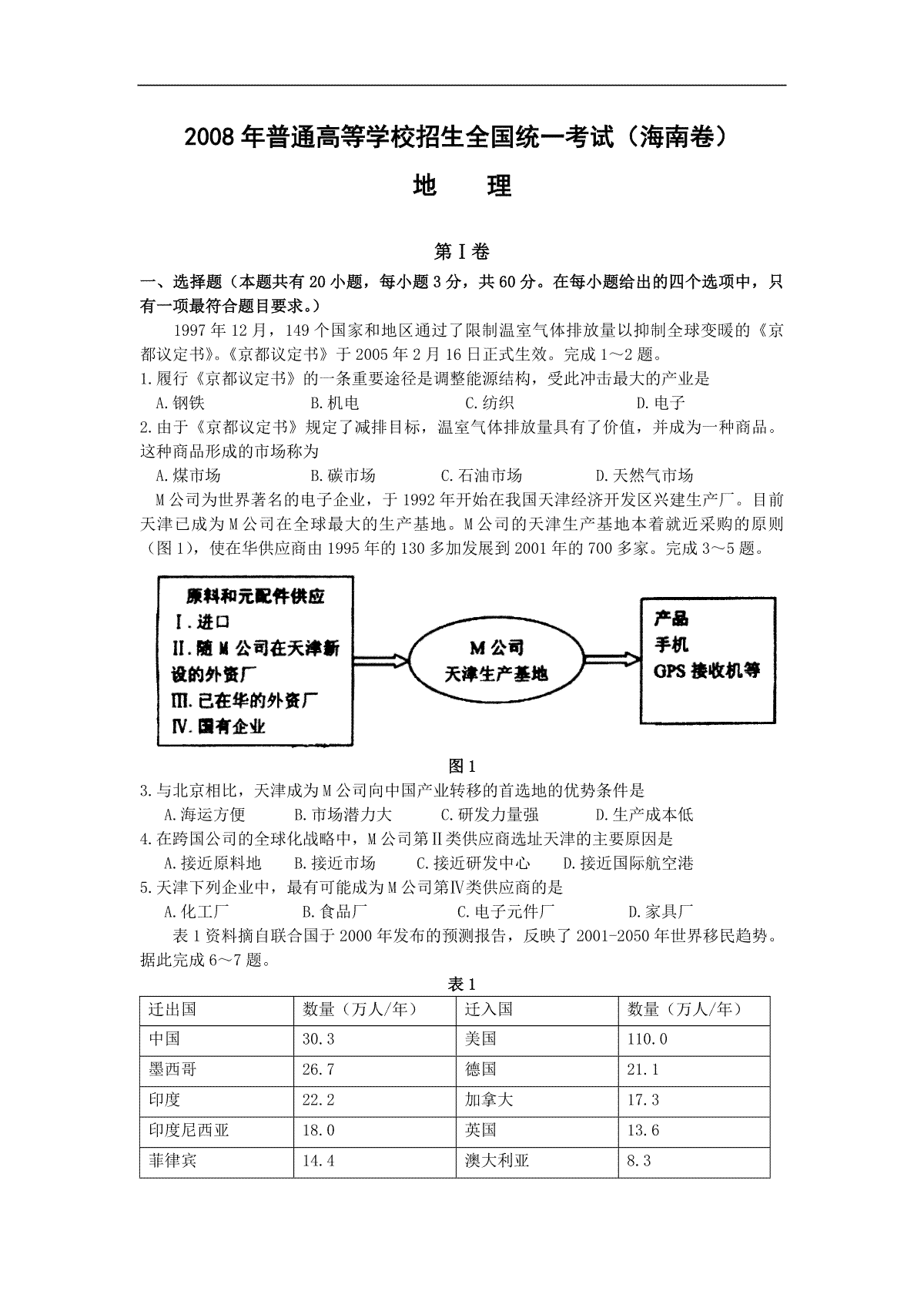 2008年普通高等学校招生全国统一考试（海南卷）

地　理

第Ⅰ卷

一、选择题（本题共有20小题，每小题3分，共60分。在每小题给出的四个选项中，只有一项最符合题目要求。）

1997年12月，149个国家和地区通过了限制温室气体排放量以抑制全球变暖的《京都议定书》。《京都议定书》于2005年2月16日正式生效。完成1～2题。

1.履行《京都议定书》的一条重要途径是调整能源结构，受此冲击最大的产业是

A.钢铁　B.机电　C.纺织　D.电子

2.由于《京都议定书》规定了减排目标，温室气体排放量具有了价值，并成为一种商品。这种商品形成的市场称为

A.煤市场　B.碳市场　C.石油市场　D.天然气市场

M公司为世界著名的电子企业，于1992年开始在我国天津经济开发区兴建生产厂。目前天津已成为M公司在全球最大的生产基地。M公司的天津生产基地本着就近采购的原则（图1），使在华供应商由1995年的130多加发展到2001年的700多家。完成3～5题。

原料和元配件供应
Ⅰ.进口
Ⅱ.随M公司在天津新设的外资厂
Ⅲ.已在华的外资厂
Ⅳ.国有企业

M公司
天津生产基地

产品
手机
GPS接收机等

图1

3.与北京相比，天津成为M公司向中国产业转移的首选地的优势条件是

A.海运方便　B.市场潜力大　C.研发力量强　D.生产成本低

4.在跨国公司的全球化战略中，M公司第Ⅱ类供应商选址天津的主要原因是

A.接近原料地　B.接近市场　C.接近研发中心　D.接近国际航空港

5.天津下列企业中，最有可能成为M公司第Ⅳ类供应商的是

A.化工厂　B.食品厂　C.电子元件厂　D.家具厂

表1资料摘自联合国于2000年发布的预测报告，反映了2001-2050年世界移民趋势。据此完成6～7题。

表1

| 迁出国 | 数量（万人/年） | 迁入国 | 数量（万人/年） |
|---|---|---|---|
| 中国 | 30.3 | 美国 | 110.0 |
| 墨西哥 | 26.7 | 德国 | 21.1 |
| 印度 | 22.2 | 加拿大 | 17.3 |
| 印度尼西亚 | 18.0 | 英国 | 13.6 |
| 菲律宾 | 14.4 | 澳大利亚 | 8.3 |